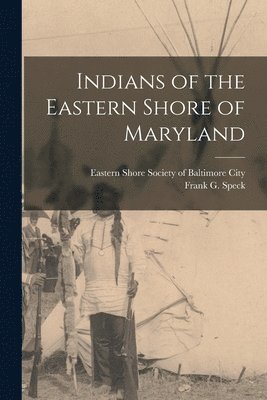 Indians of the Eastern Shore of Maryland

Eastern Shore Society of Baltimore City
Frank G. Speck